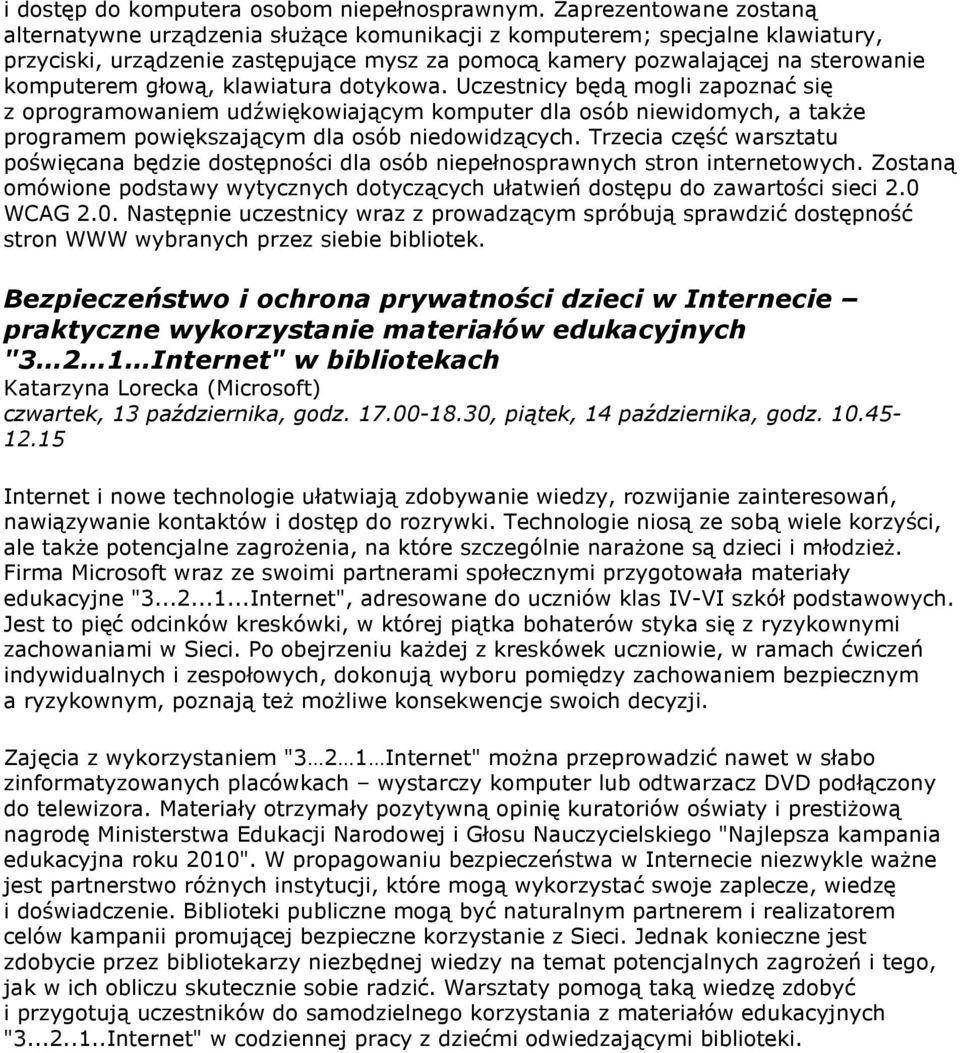 i dostęp do komputera osobom niepełnosprawnym. Zaprezentowane zostaną alternatywne urządzenia służące komunikacji z komputerem; specjalne klawiatury, przyciski, urządzenie zastępujące mysz za pomocą kamery pozwalającej na sterowanie komputerem głową, klawiatura dotykowa. Uczestnicy będą mogli zapoznać się z oprogramowaniem udźwiękowiającym komputer dla osób niewidomych, a także programem powiększającym dla osób niedowidzących. Trzecia część warsztatu poświęcana będzie dostępności dla osób niepełnosprawnych stron internetowych. Zostaną omówione podstawy wytycznych dotyczących ułatwień dostępu do zawartości sieci 2.0 WCAG 2.0. Następnie uczestnicy wraz z prowadzącym spróbują sprawdzić dostępność stron WWW wybranych przez siebie bibliotek.

Bezpieczeństwo i ochrona prywatności dzieci w Internecie – praktyczne wykorzystanie materiałów edukacyjnych "3…2…1…Internet" w bibliotekach
Katarzyna Lorecka (Microsoft)
czwartek, 13 października, godz. 17.00-18.30, piątek, 14 października, godz. 10.45-12.15

Internet i nowe technologie ułatwiają zdobywanie wiedzy, rozwijanie zainteresowań, nawiązywanie kontaktów i dostęp do rozrywki. Technologie niosą ze sobą wiele korzyści, ale także potencjalne zagrożenia, na które szczególnie narażone są dzieci i młodzież. Firma Microsoft wraz ze swoimi partnerami społecznymi przygotowała materiały edukacyjne "3...2...1...Internet", adresowane do uczniów klas IV-VI szkół podstawowych. Jest to pięć odcinków kreskówki, w której piątka bohaterów styka się z ryzykownymi zachowaniami w Sieci. Po obejrzeniu każdej z kreskówek uczniowie, w ramach ćwiczeń indywidualnych i zespołowych, dokonują wyboru pomiędzy zachowaniem bezpiecznym a ryzykownym, poznają też możliwe konsekwencje swoich decyzji.

Zajęcia z wykorzystaniem "3…2…1…Internet" można przeprowadzić nawet w słabo zinformatyzowanych placówkach – wystarczy komputer lub odtwarzacz DVD podłączony do telewizora. Materiały otrzymały pozytywną opinię kuratoriów oświaty i prestiżową nagrodę Ministerstwa Edukacji Narodowej i Głosu Nauczycielskiego "Najlepsza kampania edukacyjna roku 2010". W propagowaniu bezpieczeństwa w Internecie niezwykle ważne jest partnerstwo różnych instytucji, które mogą wykorzystać swoje zaplecze, wiedzę i doświadczenie. Biblioteki publiczne mogą być naturalnym partnerem i realizatorem celów kampanii promującej bezpieczne korzystanie z Sieci. Jednak konieczne jest zdobycie przez bibliotekarzy niezbędnej wiedzy na temat potencjalnych zagrożeń i tego, jak w ich obliczu skutecznie sobie radzić. Warsztaty pomogą taką wiedzę zdobyć i przygotują uczestników do samodzielnego korzystania z materiałów edukacyjnych "3...2..1..Internet" w codziennej pracy z dziećmi odwiedzającymi biblioteki.